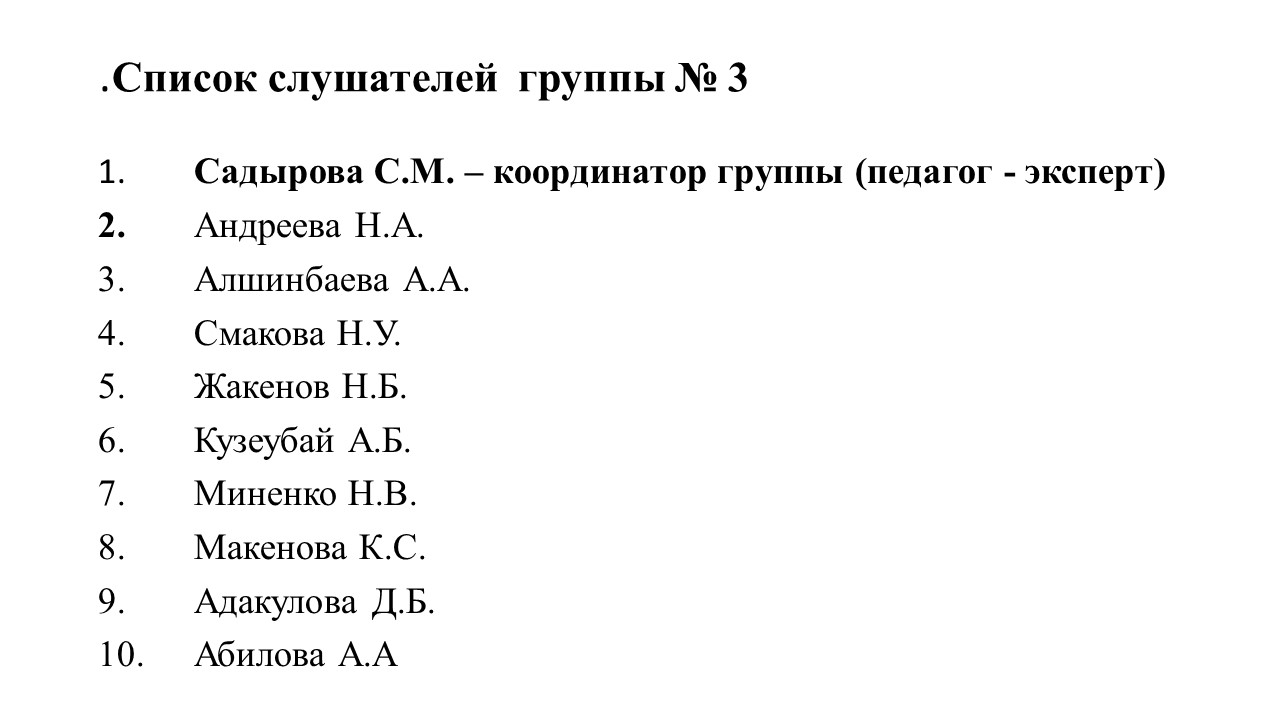 .Список слушателей группы № 3

1. Садырова С.М. – координатор группы (педагог - эксперт)
2. Андреева Н.А.
3. Алшинбаева А.А.
4. Смакова Н.У.
5. Жакенов Н.Б.
6. Кузеубай А.Б.
7. Миненко Н.В.
8. Макенова К.С.
9. Адакулова Д.Б.
10. Абилова А.А